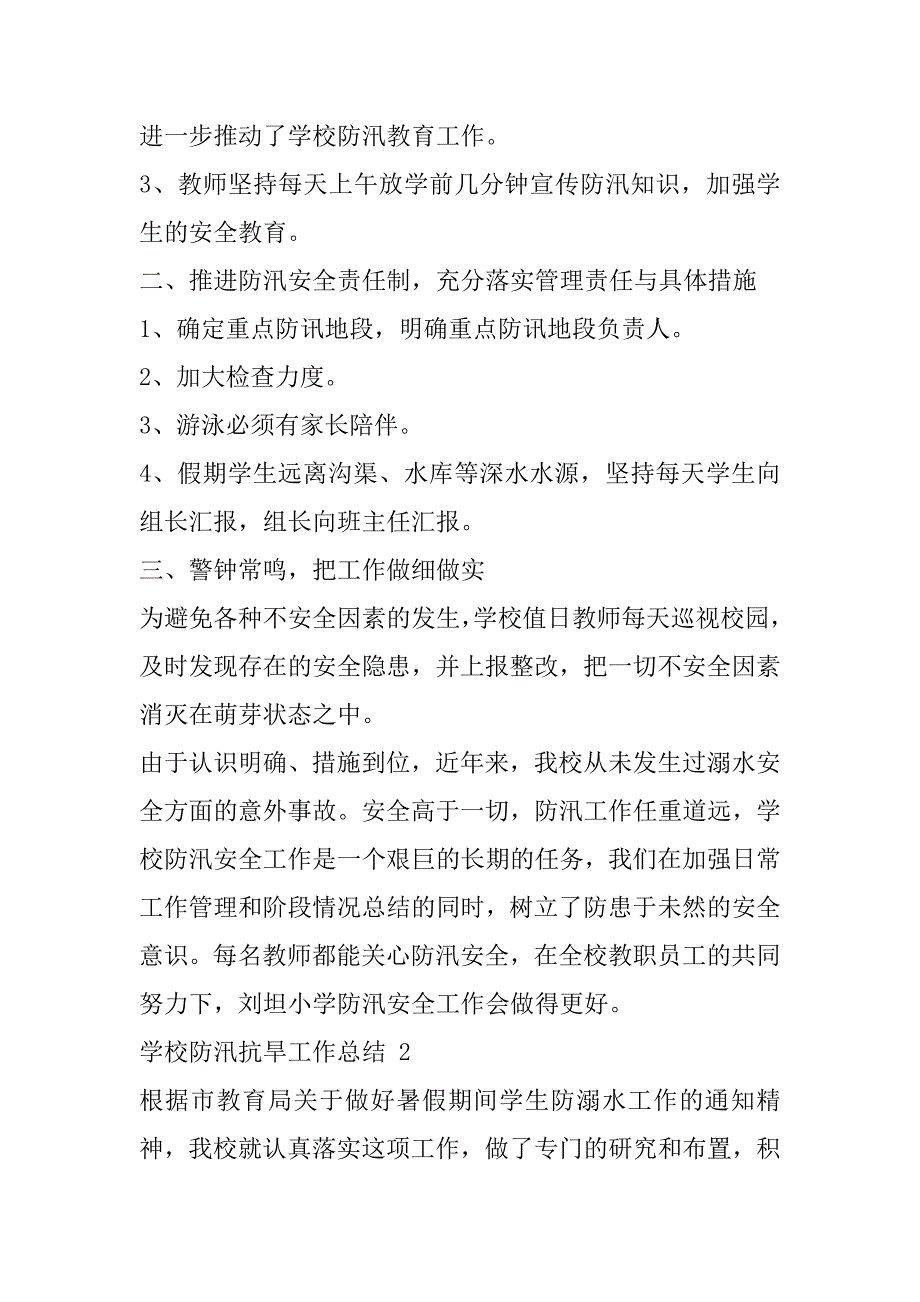 进一步推动了学校防汛教育工作。

3、教师坚持每天上午放学前几分钟宣传防汛知识，加强学生的安全教育。

二、推进防汛安全责任制，充分落实管理责任与具体措施

1、确定重点防讯地段，明确重点防讯地段负责人。

2、加大检查力度。

3、游泳必须有家长陪伴。

4、假期学生远离沟渠、水库等深水水源，坚持每天学生向组长汇报，组长向班主任汇报。

三、警钟常鸣，把工作做细做实

为避免各种不安全因素的发生，学校值日教师每天巡视校园，及时发现存在的安全隐患，并上报整改，把一切不安全因素消灭在萌芽状态之中。

由于认识明确、措施到位，近年来，我校从未发生过溺水安全方面的意外事故。安全高于一切，防汛工作任重道远，学校防汛安全工作是一个艰巨的长期的任务，我们在加强日常工作管理和阶段情况总结的同时，树立了防患于未然的安全意识。每名教师都能关心防汛安全，在全校教职员工的共同努力下，刘坦小学防汛安全工作会做得更好。

学校防汛抗旱工作总结 2

根据市教育局关于做好暑假期间学生防溺水工作的通知精神，我校就认真落实这项工作，做了专门的研究和布置，积